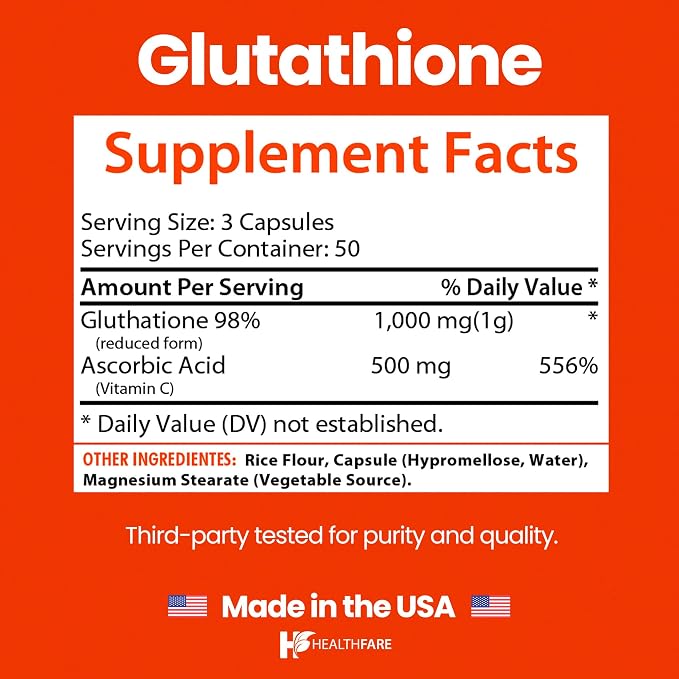 Glutathione

Supplement Facts

Serving Size: 3 Capsules
Servings Per Container: 50

| Amount Per Serving | | % Daily Value * |
|---|---|---|
| Gluthatione 98% (reduced form) | 1,000 mg(1g) | * |
| Ascorbic Acid (Vitamin C) | 500 mg | 556% |

* Daily Value (DV) not established.

OTHER INGREDIENTES: Rice Flour, Capsule (Hypromellose, Water), Magnesium Stearate (Vegetable Source).

Third-party tested for purity and quality.

Made in the USA

HEALTHFARE